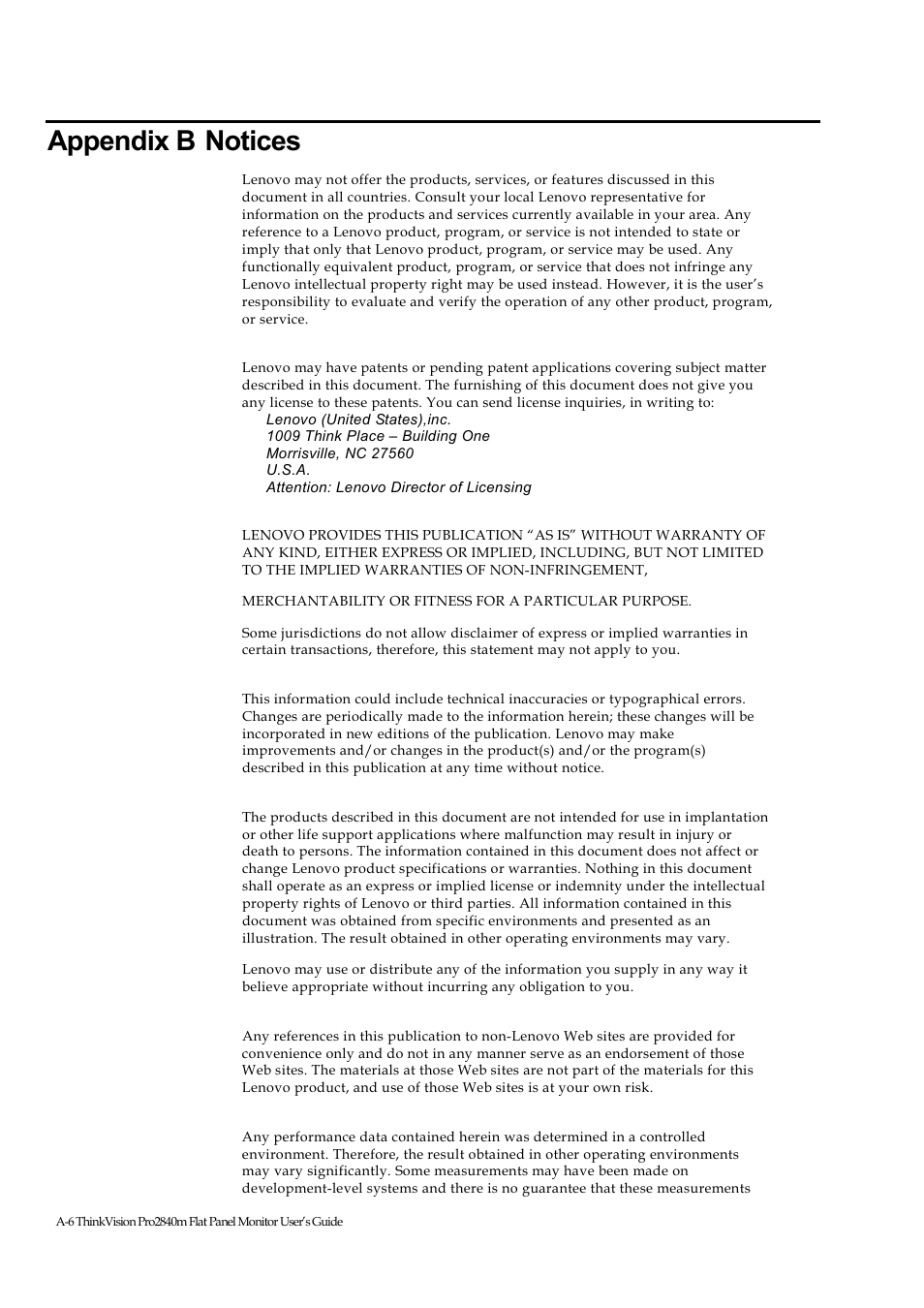 Appendix B Notices

Lenovo may not offer the products, services, or features discussed in this document in all countries. Consult your local Lenovo representative for information on the products and services currently available in your area. Any reference to a Lenovo product, program, or service is not intended to state or imply that only that Lenovo product, program, or service may be used. Any functionally equivalent product, program, or service that does not infringe any Lenovo intellectual property right may be used instead. However, it is the user's responsibility to evaluate and verify the operation of any other product, program, or service.

Lenovo may have patents or pending patent applications covering subject matter described in this document. The furnishing of this document does not give you any license to these patents. You can send license inquiries, in writing to:
Lenovo (United States),inc.
1009 Think Place – Building One
Morrisville, NC 27560
U.S.A.
Attention: Lenovo Director of Licensing

LENOVO PROVIDES THIS PUBLICATION "AS IS" WITHOUT WARRANTY OF ANY KIND, EITHER EXPRESS OR IMPLIED, INCLUDING, BUT NOT LIMITED TO THE IMPLIED WARRANTIES OF NON-INFRINGEMENT,

MERCHANTABILITY OR FITNESS FOR A PARTICULAR PURPOSE.

Some jurisdictions do not allow disclaimer of express or implied warranties in certain transactions, therefore, this statement may not apply to you.

This information could include technical inaccuracies or typographical errors. Changes are periodically made to the information herein; these changes will be incorporated in new editions of the publication. Lenovo may make improvements and/or changes in the product(s) and/or the program(s) described in this publication at any time without notice.

The products described in this document are not intended for use in implantation or other life support applications where malfunction may result in injury or death to persons. The information contained in this document does not affect or change Lenovo product specifications or warranties. Nothing in this document shall operate as an express or implied license or indemnity under the intellectual property rights of Lenovo or third parties. All information contained in this document was obtained from specific environments and presented as an illustration. The result obtained in other operating environments may vary.

Lenovo may use or distribute any of the information you supply in any way it believe appropriate without incurring any obligation to you.

Any references in this publication to non-Lenovo Web sites are provided for convenience only and do not in any manner serve as an endorsement of those Web sites. The materials at those Web sites are not part of the materials for this Lenovo product, and use of those Web sites is at your own risk.

Any performance data contained herein was determined in a controlled environment. Therefore, the result obtained in other operating environments may vary significantly. Some measurements may have been made on development-level systems and there is no guarantee that these measurements

A-6 ThinkVision Pro2840m Flat Panel Monitor User's Guide